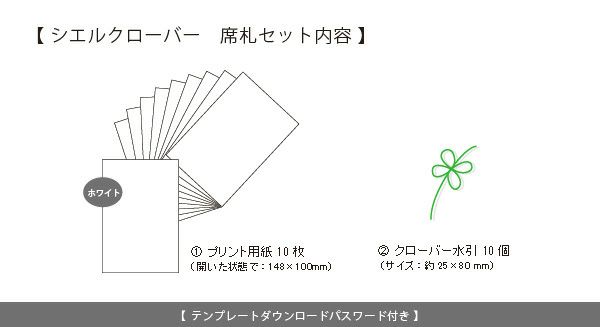 【 シエルクローバー　席札セット内容 】

ホワイト

① プリント用紙 10 枚
（開いた状態で：148×100mm）

② クローバー水引 10 個
（サイズ：約 25×80 mm）

【 テンプレートダウンロードパスワード付き 】